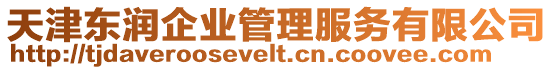 天津东润企业管理服务有限公司
http://tjdaveroosevelt.cn.coovee.com